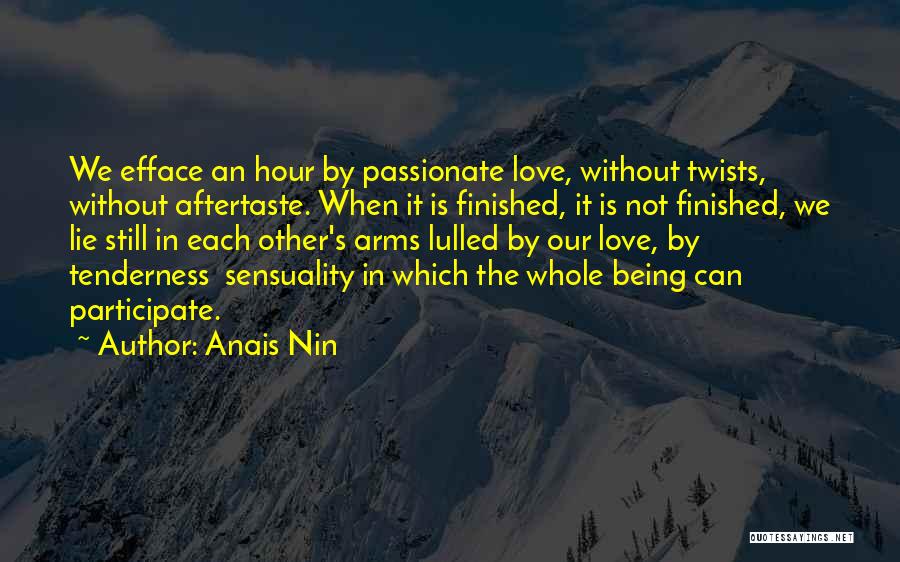 We efface an hour by passionate love, without twists, without aftertaste. When it is finished, it is not finished, we lie still in each other's arms lulled by our love, by tenderness  sensuality in which the whole being can participate.

~ Author: Anais Nin

QUOTESSAYINGS.NET